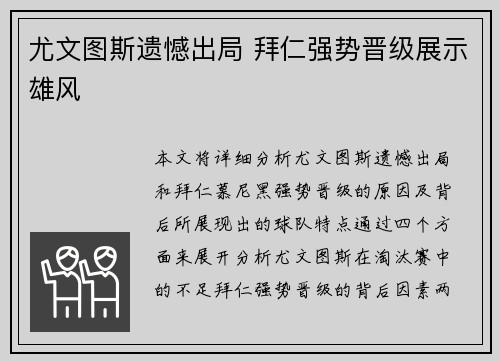 尤文图斯遗憾出局 拜仁强势晋级展示雄风

本文将详细分析尤文图斯遗憾出局和拜仁慕尼黑强势晋级的原因及背后所展现出的球队特点通过四个方面来展开分析尤文图斯在淘汰赛中的不足拜仁强势晋级的背后因素两